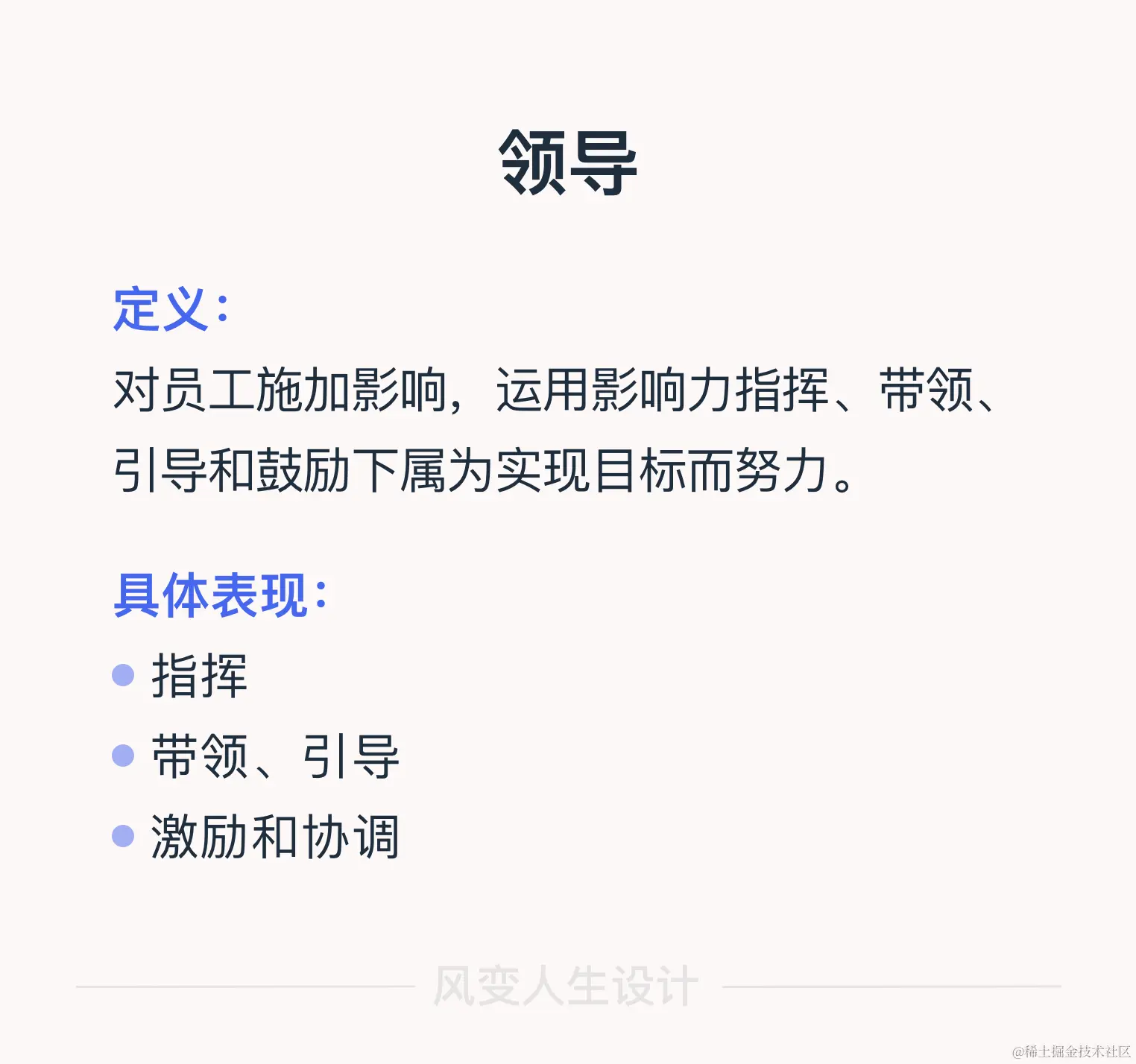 领导

定义：

对员工施加影响，运用影响力指挥、带领、引导和鼓励下属为实现目标而努力。

具体表现：

• 指挥
• 带领、引导
• 激励和协调

风变人生设计

@稀土掘金技术社区